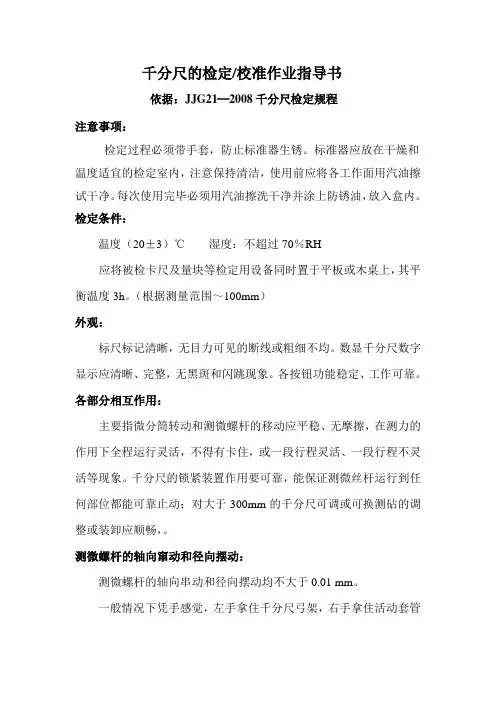 千分尺的检定/校准作业指导书

依据：JJG21—2008 千分尺检定规程

注意事项：

检定过程必须带手套，防止标准器生锈。标准器应放在干燥和温度适宜的检定室内，注意保持清洁，使用前应将各工作面用汽油擦试干净。每次使用完毕必须用汽油擦洗干净并涂上防锈油，放入盒内。

检定条件：

温度（20±3）℃　　湿度：不超过 70%RH

应将被检卡尺及量块等检定用设备同时置于平板或木桌上，其平衡温度 3h。（根据测量范围～100mm）

外观：

标尺标记清晰，无目力可见的断线或粗细不均。数显千分尺数字显示应清晰、完整，无黑斑和闪跳现象。各按钮功能稳定、工作可靠。

各部分相互作用：

主要指微分筒转动和测微螺杆的移动应平稳、无摩擦，在测力的作用下全程运行灵活，不得有卡住，或一段行程灵活、一段行程不灵活等现象。千分尺的锁紧装置作用要可靠，能保证测微丝杆运行到任何部位都能可靠止动；对大于 300mm 的千分尺可调或可换测砧的调整或装卸应顺畅，。

测微螺杆的轴向窜动和径向摆动：

测微螺杆的轴向串动和径向摆动均不大于 0.01 mm。

一般情况下凭手感觉，左手拿住千分尺弓架，右手拿住活动套管